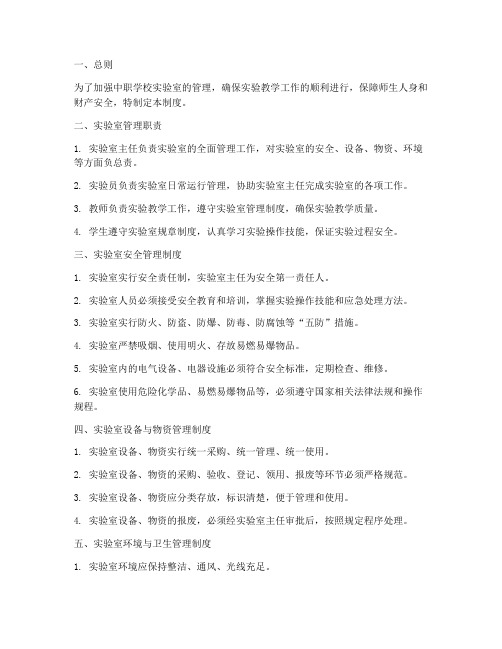 一、总则

为了加强中职学校实验室的管理，确保实验教学工作的顺利进行，保障师生人身和财产安全，特制定本制度。

二、实验室管理职责

1. 实验室主任负责实验室的全面管理工作，对实验室的安全、设备、物资、环境等方面负总责。

2. 实验员负责实验室日常运行管理，协助实验室主任完成实验室的各项工作。

3. 教师负责实验教学工作，遵守实验室管理制度，确保实验教学质量。

4. 学生遵守实验室规章制度，认真学习实验操作技能，保证实验过程安全。

三、实验室安全管理制度

1. 实验室实行安全责任制，实验室主任为安全第一责任人。

2. 实验室人员必须接受安全教育和培训，掌握实验操作技能和应急处理方法。

3. 实验室实行防火、防盗、防爆、防毒、防腐蚀等“五防”措施。

4. 实验室严禁吸烟、使用明火、存放易燃易爆物品。

5. 实验室内的电气设备、电器设施必须符合安全标准，定期检查、维修。

6. 实验室使用危险化学品、易燃易爆物品等，必须遵守国家相关法律法规和操作规程。

四、实验室设备与物资管理制度

1. 实验室设备、物资实行统一采购、统一管理、统一使用。

2. 实验室设备、物资的采购、验收、登记、领用、报废等环节必须严格规范。

3. 实验室设备、物资应分类存放，标识清楚，便于管理和使用。

4. 实验室设备、物资的报废，必须经实验室主任审批后，按照规定程序处理。

五、实验室环境与卫生管理制度

1. 实验室环境应保持整洁、通风、光线充足。